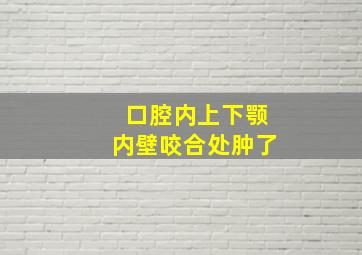 口腔内上下颚
内壁咬合处肿了